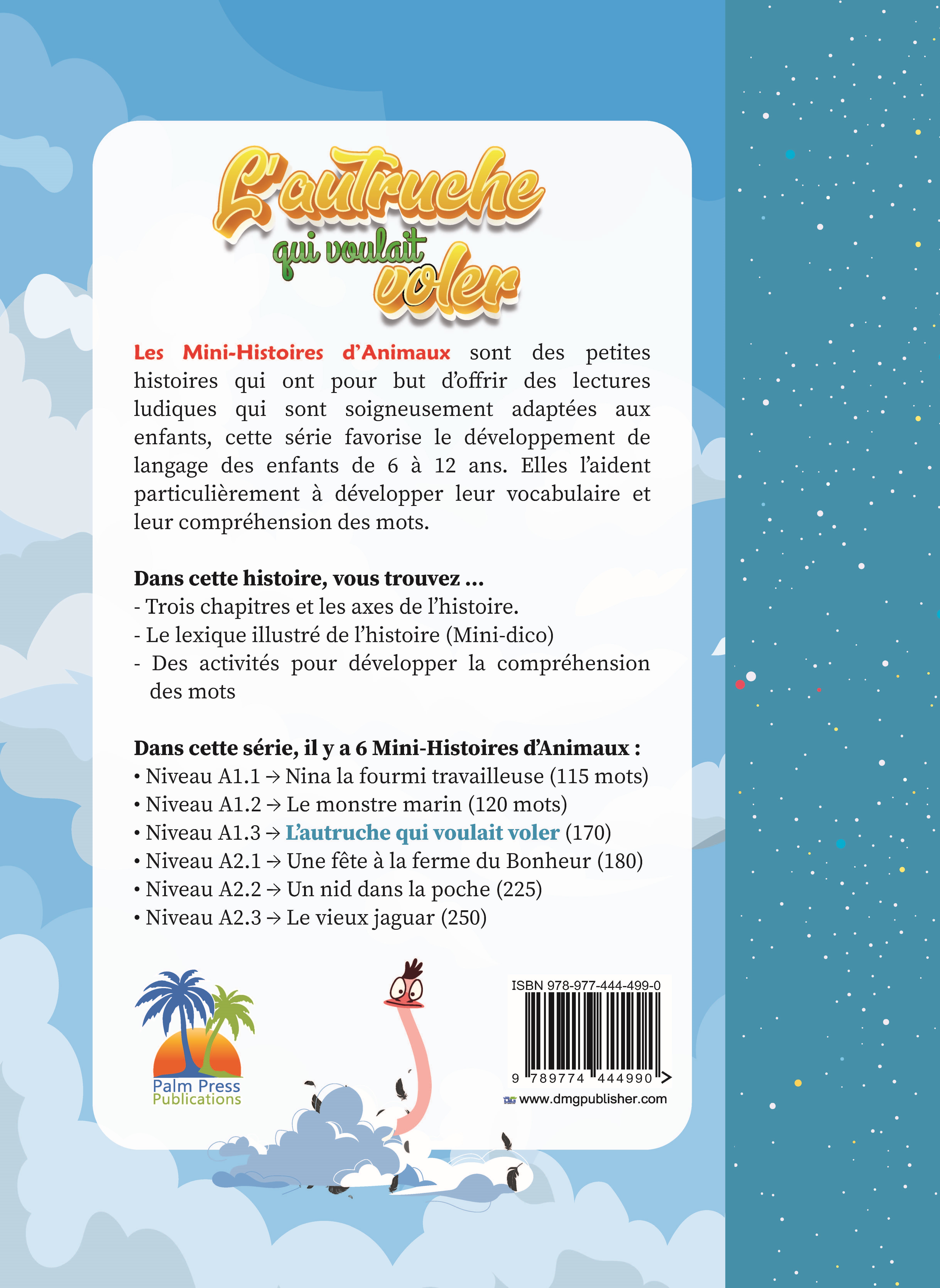 L'autruche qui voulait voler

Les Mini-Histoires d'Animaux sont des petites histoires qui ont pour but d'offrir des lectures ludiques qui sont soigneusement adaptées aux enfants, cette série favorise le développement de langage des enfants de 6 à 12 ans. Elles l'aident particulièrement à développer leur vocabulaire et leur compréhension des mots.

Dans cette histoire, vous trouvez ...
- Trois chapitres et les axes de l'histoire.
- Le lexique illustré de l'histoire (Mini-dico)
- Des activités pour développer la compréhension des mots

Dans cette série, il y a 6 Mini-Histoires d'Animaux :
• Niveau A1.1 → Nina la fourmi travailleuse (115 mots)
• Niveau A1.2 → Le monstre marin (120 mots)
• Niveau A1.3 → L'autruche qui voulait voler (170)
• Niveau A2.1 → Une fête à la ferme du Bonheur (180)
• Niveau A2.2 → Un nid dans la poche (225)
• Niveau A2.3 → Le vieux jaguar (250)

Palm Press Publications

ISBN 978-977-444-499-0
9 789774 444990
www.dmgpublisher.com